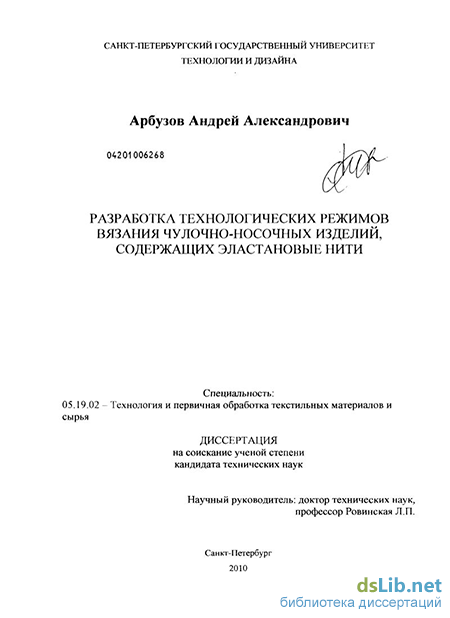 САНКТ-ПЕТЕРБУРГСКИЙ ГОСУДАРСТВЕННЫЙ УНИВЕРСИТЕТ ТЕХНОЛОГИИ И ДИЗАЙНА

Арбузов Андрей Александрович

04201006268

РАЗРАБОТКА ТЕХНОЛОГИЧЕСКИХ РЕЖИМОВ ВЯЗАНИЯ ЧУЛОЧНО-НОСОЧНЫХ ИЗДЕЛИЙ, СОДЕРЖАЩИХ ЭЛАСТАНОВЫЕ НИТИ

Специальность:
05.19.02 – Технология и первичная обработка текстильных материалов и сырья

ДИССЕРТАЦИЯ
на соискание ученой степени
кандидата технических наук

Научный руководитель: доктор технических наук,
профессор Ровинская Л.П.

Санкт-Петербург
2010

dsLib.net
библиотека диссертаций